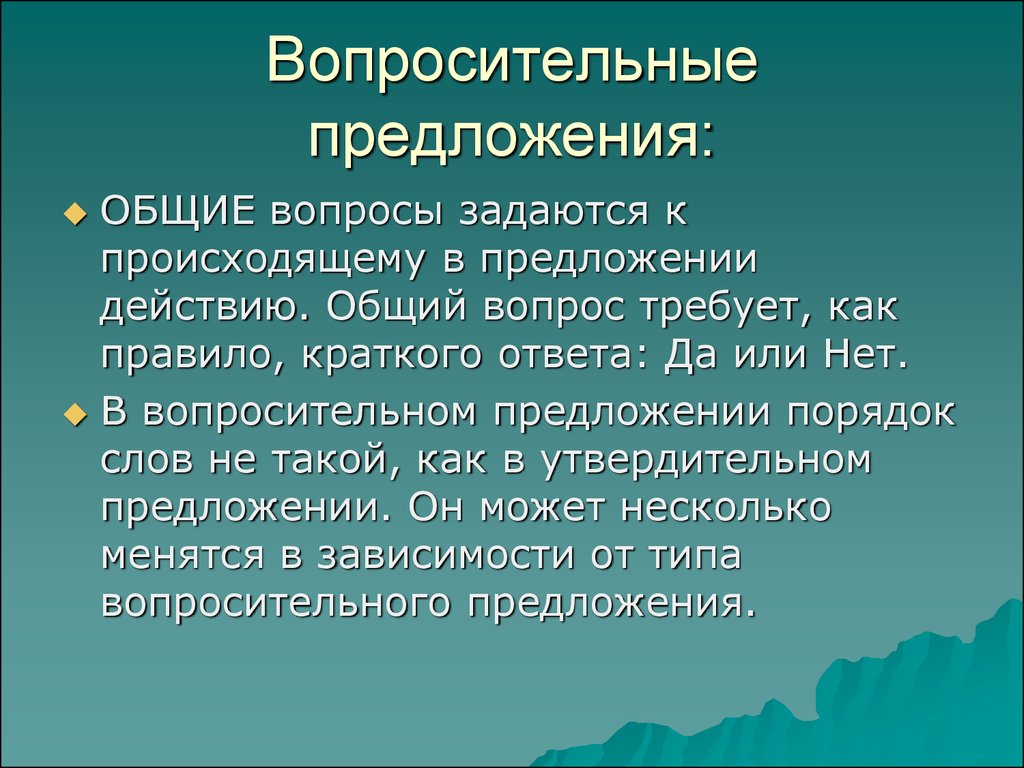 Вопросительные предложения:

ОБЩИЕ вопросы задаются к происходящему в предложении действию. Общий вопрос требует, как правило, краткого ответа: Да или Нет.

В вопросительном предложении порядок слов не такой, как в утвердительном предложении. Он может несколько менятся в зависимости от типа вопросительного предложения.